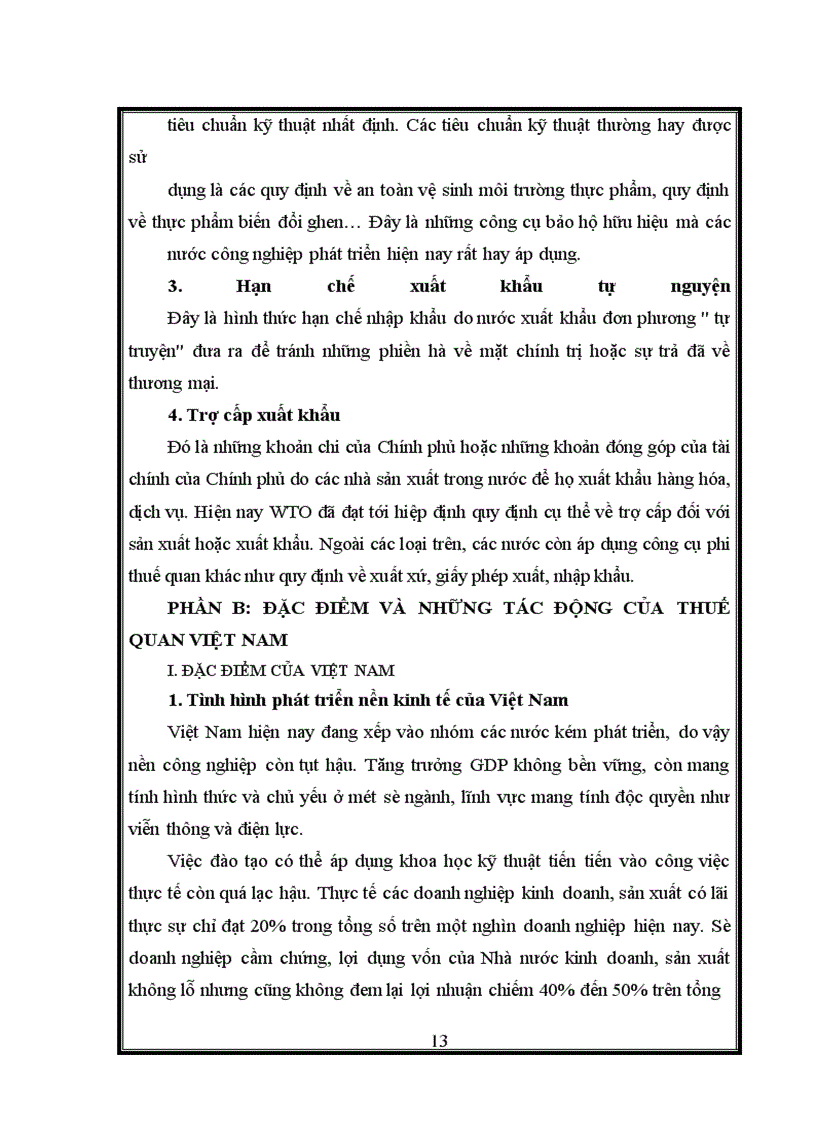 tiêu chuẩn kỹ thuật nhất định. Các tiêu chuẩn kỹ thuật thường hay được sử

dụng là các quy định về an toàn vệ sinh môi trường thực phẩm, quy định về thực phẩm biến đổi ghen… Đây là những công cụ bảo hộ hữu hiệu mà các nước công nghiệp phát triển hiện nay rất hay áp dụng.

3. Hạn chế xuất khẩu tự nguyện

Đây là hình thức hạn chế nhập khẩu do nước xuất khẩu đơn phương " tự truyện" đưa ra để tránh những phiền hà về mặt chính trị hoặc sự trả đã về thương mại.

4. Trợ cấp xuất khẩu

Đó là những khoản chi của Chính phủ hoặc những khoản đóng góp của tài chính của Chính phủ do các nhà sản xuất trong nước để họ xuất khẩu hàng hóa, dịch vụ. Hiện nay WTO đã đạt tới hiệp định quy định cụ thể về trợ cấp đối với sản xuất hoặc xuất khẩu. Ngoài các loại trên, các nước còn áp dụng công cụ phi thuế quan khác như quy định về xuất xứ, giấy phép xuất, nhập khẩu.

PHẦN B: ĐẶC ĐIỂM VÀ NHỮNG TÁC ĐỘNG CỦA THUẾ QUAN VIỆT NAM

I. ĐẶC ĐIỂM CỦA VIỆT NAM

1. Tình hình phát triển nền kinh tế của Việt Nam

Việt Nam hiện nay đang xếp vào nhóm các nước kém phát triển, do vậy nền công nghiệp còn tụt hậu. Tăng trưởng GDP không bền vững, còn mang tính hình thức và chủ yếu ở mét sè ngành, lĩnh vực mang tính độc quyền như viễn thông và điện lực.

Việc đào tạo có thể áp dụng khoa học kỹ thuật tiến tiến vào công việc thực tế còn quá lạc hậu. Thực tế các doanh nghiệp kinh doanh, sản xuất có lãi thực sự chỉ đạt 20% trong tổng số trên một nghìn doanh nghiệp hiện nay. Sè doanh nghiệp cầm chứng, lợi dụng vốn của Nhà nước kinh doanh, sản xuất không lỗ nhưng cũng không đem lại lợi nhuận chiếm 40% đến 50% trên tổng

13